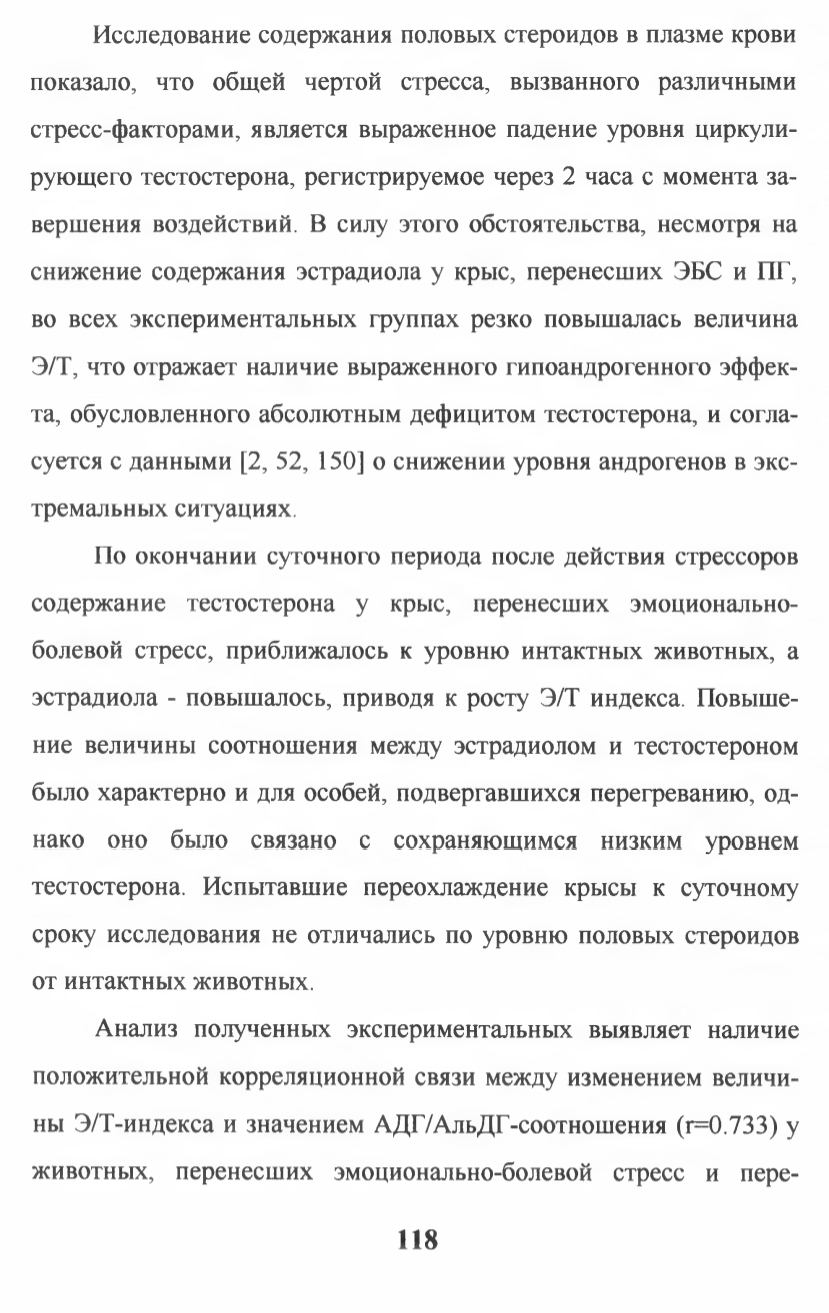 Исследование содержания половых стероидов в плазме крови показало, что общей чертой стресса, вызванного различными стресс-факторами, является выраженное падение уровня циркулирующего тестостерона, регистрируемое через 2 часа с момента завершения воздействий. В силу этого обстоятельства, несмотря на снижение содержания эстрадиола у крыс, перенесших ЭБС и ПГ, во всех экспериментальных группах резко повышалась величина Э/Т, что отражает наличие выраженного гипоандрогенного эффекта, обусловленного абсолютным дефицитом тестостерона, и согласуется с данными [2, 52, 150] о снижении уровня андрогенов в экстремальных ситуациях.

По окончании суточного периода после действия стрессоров содержание тестостерона у крыс, перенесших эмоционально-болевой стресс, приближалось к уровню интактных животных, а эстрадиола - повышалось, приводя к росту Э/Т индекса. Повышение величины соотношения между эстрадиолом и тестостероном было характерно и для особей, подвергавшихся перегреванию, однако оно было связано с сохраняющимся низким уровнем тестостерона. Испытавшие переохлаждение крысы к суточному сроку исследования не отличались по уровню половых стероидов от интактных животных.

Анализ полученных экспериментальных выявляет наличие положительной корреляционной связи между изменением величины Э/Т-индекса и значением АДГ/АльДГ-соотношения (r=0.733) у животных, перенесших эмоционально-болевой стресс и пере-

118